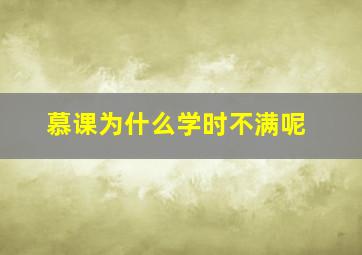 慕课为什么学时不满呢